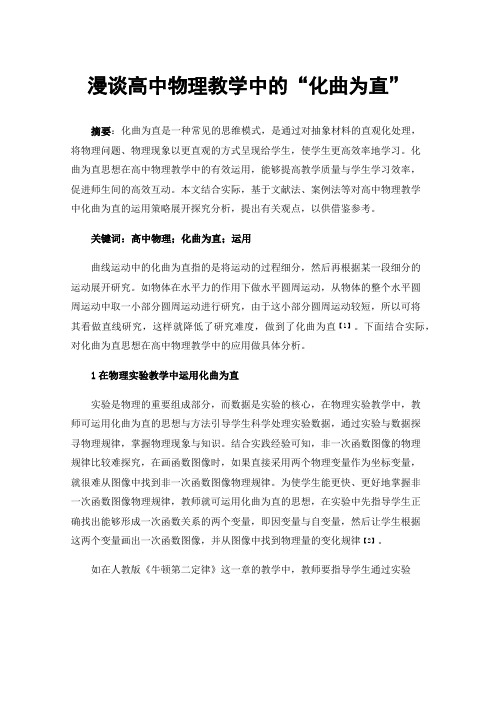 漫谈高中物理教学中的“化曲为直”

摘要：化曲为直是一种常见的思维模式，是通过对抽象材料的直观化处理，将物理问题、物理现象以更直观的方式呈现给学生，使学生更高效率地学习。化曲为直思想在高中物理教学中的有效运用，能够提高教学质量与学生学习效率，促进师生间的高效互动。本文结合实际，基于文献法、案例法等对高中物理教学中化曲为直的运用策略展开探究分析，提出有关观点，以供借鉴参考。

关键词：高中物理；化曲为直；运用

曲线运动中的化曲为直指的是将运动的过程细分，然后再根据某一段细分的运动展开研究。如物体在水平力的作用下做水平圆周运动，从物体的整个水平圆周运动中取一小部分圆周运动进行研究，由于这小部分圆周运动较短，所以可将其看做直线研究，这样就降低了研究难度，做到了化曲为直【1】。下面结合实际，对化曲为直思想在高中物理教学中的应用做具体分析。

1 在物理实验教学中运用化曲为直

实验是物理的重要组成部分，而数据是实验的核心，在物理实验教学中，教师可运用化曲为直的思想与方法引导学生科学处理实验数据，通过实验与数据探寻物理规律，掌握物理现象与知识。结合实践经验可知，非一次函数图像的物理规律比较难探究，在画函数图像时，如果直接采用两个物理变量作为坐标变量，就很难从图像中找到非一次函数图像物理规律。为使学生能更快、更好地掌握非一次函数图像物理规律，教师就可运用化曲为直的思想，在实验中先指导学生正确找出能够形成一次函数关系的两个变量，即因变量与自变量，然后让学生根据这两个变量画出一次函数图像，并从图像中找到物理量的变化规律【2】。

如在人教版《牛顿第二定律》这一章的教学中，教师要指导学生通过实验